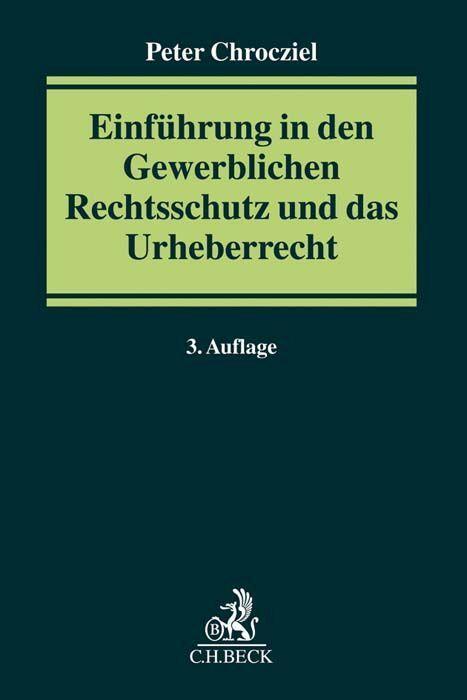 Peter Chrocziel

Einführung in den Gewerblichen Rechtsschutz und das Urheberrecht

3. Auflage

B

C.H.BECK